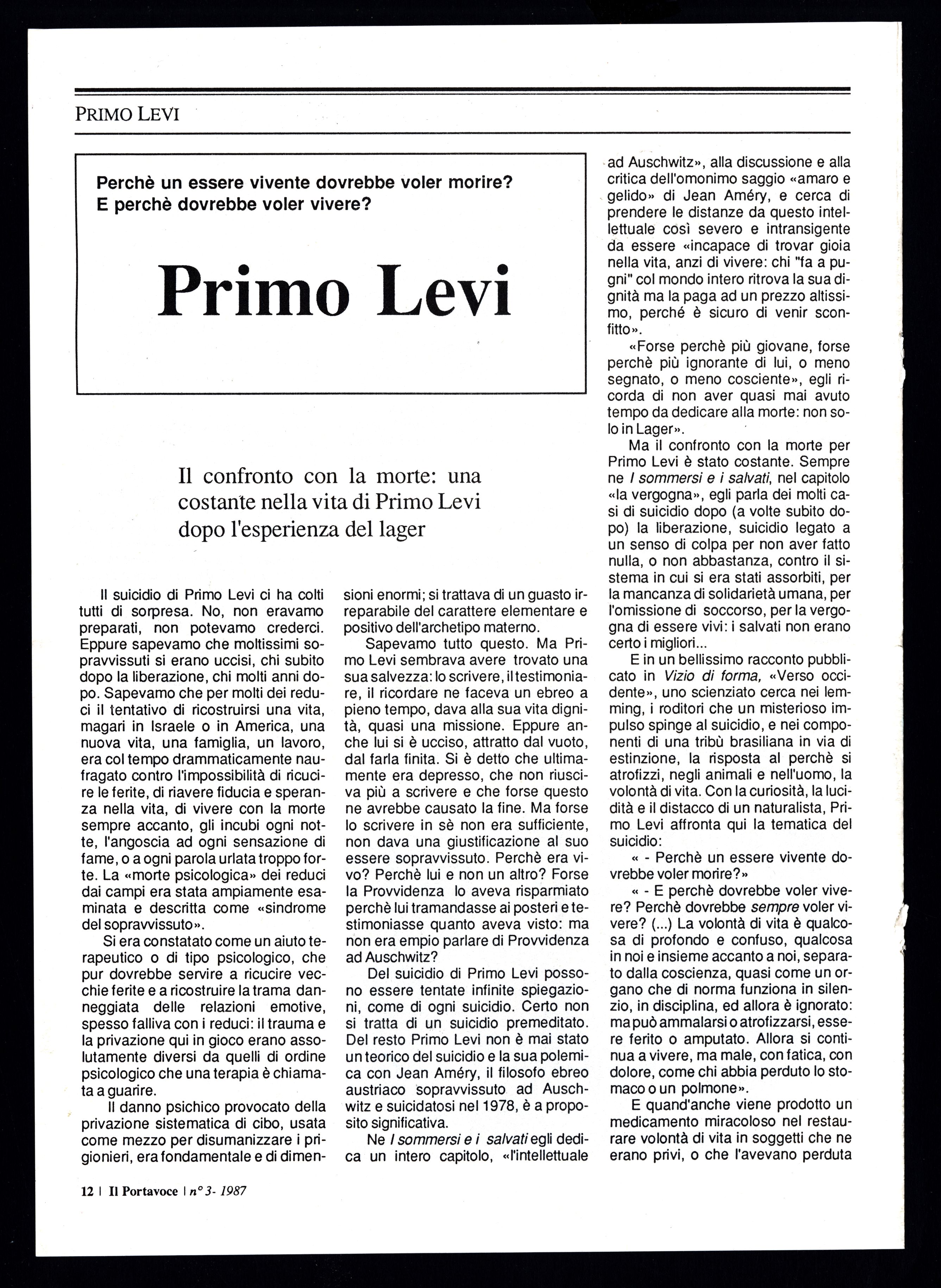 PRIMO LEVI

Perchè un essere vivente dovrebbe voler morire? E perchè dovrebbe voler vivere?

Primo Levi

Il confronto con la morte: una costante nella vita di Primo Levi dopo l'esperienza del lager

Il suicidio di Primo Levi ci ha colti tutti di sorpresa. No, non eravamo preparati, non potevamo crederci. Eppure sapevamo che moltissimi sopravvissuti si erano uccisi, chi subito dopo la liberazione, chi molti anni dopo. Sapevamo che per molti dei reduci il tentativo di ricostruirsi una vita, magari in Israele o in America, una nuova vita, una famiglia, un lavoro, era col tempo drammaticamente naufragato contro l'impossibilità di ricucire le ferite, di riavere fiducia e speranza nella vita, di vivere con la morte sempre accanto, gli incubi ogni notte, l'angoscia ad ogni sensazione di fame, o a ogni parola urlata troppo forte. La «morte psicologica» dei reduci dai campi era stata ampiamente esaminata e descritta come «sindrome del sopravvissuto».

Si era constatato come un aiuto terapeutico o di tipo psicologico, che pur dovrebbe servire a ricucire vecchie ferite e a ricostruire la trama danneggiata delle relazioni emotive, spesso falliva con i reduci: il trauma e la privazione qui in gioco erano assolutamente diversi da quelli di ordine psicologico che una terapia è chiamata a guarire.

Il danno psichico provocato della privazione sistematica di cibo, usata come mezzo per disumanizzare i prigionieri, era fondamentale e di dimensioni enormi; si trattava di un guasto irreparabile del carattere elementare e positivo dell'archetipo materno.

Sapevamo tutto questo. Ma Primo Levi sembrava avere trovato una sua salvezza: lo scrivere, il testimoniare, il ricordare ne faceva un ebreo a pieno tempo, dava alla sua vita dignità, quasi una missione. Eppure anche lui si è ucciso, attratto dal vuoto, dal farla finita. Si è detto che ultimamente era depresso, che non riusciva più a scrivere e che forse questo ne avrebbe causato la fine. Ma forse lo scrivere in sè non era sufficiente, non dava una giustificazione al suo essere sopravvissuto. Perchè era vivo? Perchè lui e non un altro? Forse la Provvidenza lo aveva risparmiato perchè lui tramandasse ai posteri e testimoniasse quanto aveva visto: ma non era empio parlare di Provvidenza ad Auschwitz?

Del suicidio di Primo Levi possono essere tentate infinite spiegazioni, come di ogni suicidio. Certo non si tratta di un suicidio premeditato. Del resto Primo Levi non è mai stato un teorico del suicidio e la sua polemica con Jean Améry, il filosofo ebreo austriaco sopravvissuto ad Auschwitz e suicidatosi nel 1978, è a proposito significativa.

Ne *I sommersi e i salvati* egli dedica un intero capitolo, «l'intellettuale ad Auschwitz», alla discussione e alla critica dell'omonimo saggio «amaro e gelido» di Jean Améry, e cerca di prendere le distanze da questo intellettuale così severo e intransigente da essere «incapace di trovar gioia nella vita, anzi di vivere: chi "fa a pugni" col mondo intero ritrova la sua dignità ma la paga ad un prezzo altissimo, perché è sicuro di venir sconfitto».

«Forse perchè più giovane, forse perchè più ignorante di lui, o meno segnato, o meno cosciente», egli ricorda di non aver quasi mai avuto tempo da dedicare alla morte: non solo in Lager».

Ma il confronto con la morte per Primo Levi è stato costante. Sempre ne *I sommersi e i salvati*, nel capitolo «la vergogna», egli parla dei molti casi di suicidio dopo (a volte subito dopo) la liberazione, suicidio legato a un senso di colpa per non aver fatto nulla, o non abbastanza, contro il sistema in cui si era stati assorbiti, per la mancanza di solidarietà umana, per l'omissione di soccorso, per la vergogna di essere vivi: i salvati non erano certo i migliori...

E in un bellissimo racconto pubblicato in *Vizio di forma,* «Verso occidente», uno scienziato cerca nei lemming, i roditori che un misterioso impulso spinge al suicidio, e nei componenti di una tribù brasiliana in via di estinzione, la risposta al perchè si atrofizzi, negli animali e nell'uomo, la volontà di vita. Con la curiosità, la lucidità e il distacco di un naturalista, Primo Levi affronta qui la tematica del suicidio:

« - Perchè un essere vivente dovrebbe voler morire?»

« - E perchè dovrebbe voler vivere? Perchè dovrebbe *sempre* voler vivere? (...) La volontà di vita è qualcosa di profondo e confuso, qualcosa in noi e insieme accanto a noi, separato dalla coscienza, quasi come un organo che di norma funziona in silenzio, in disciplina, ed allora è ignorato: ma può ammalarsi o atrofizzarsi, essere ferito o amputato. Allora si continua a vivere, ma male, con fatica, con dolore, come chi abbia perduto lo stomaco o un polmone».

E quand'anche viene prodotto un medicamento miracoloso nel restaurare volontà di vita in soggetti che ne erano privi, o che l'avevano perduta

12 | Il Portavoce | n° 3- 1987